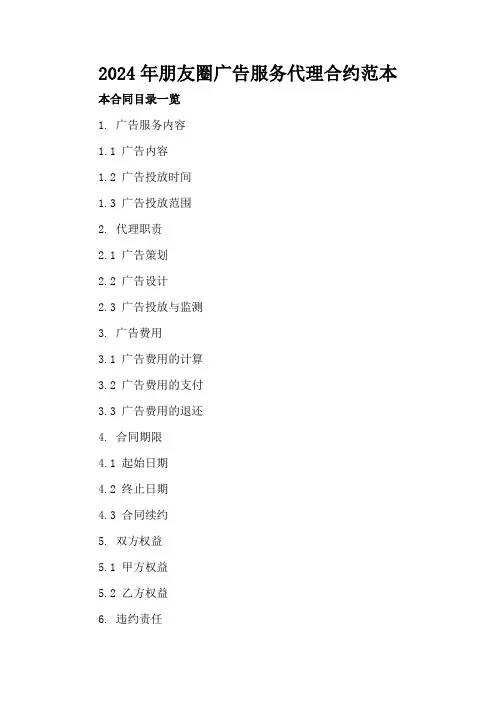 2024年朋友圈广告服务代理合约范本

本合同目录一览

1.广告服务内容

1.1广告内容

1.2广告投放时间

1.3广告投放范围

2.代理职责

2.1广告策划

2.2广告设计

2.3广告投放与监测

3.广告费用

3.1广告费用的计算

3.2广告费用的支付

3.3广告费用的退还

4.合同期限

4.1起始日期

4.2终止日期

4.3合同续约

5.双方权益

5.1甲方权益

5.2乙方权益

6.违约责任